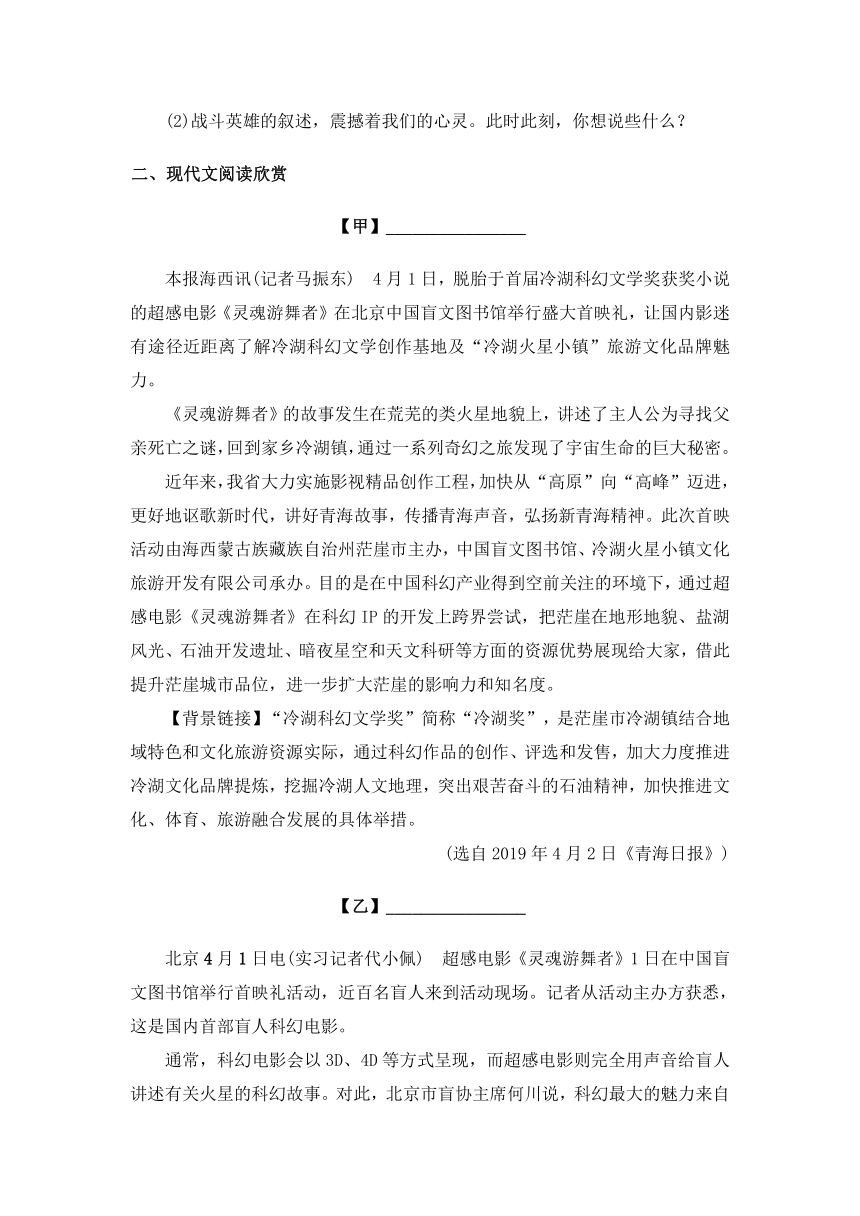 (2)战斗英雄的叙述，震撼着我们的心灵。此时此刻，你想说些什么？

二、现代文阅读欣赏

【甲】________________

本报海西讯(记者马振东)　4月1日，脱胎于首届冷湖科幻文学奖获奖小说的超感电影《灵魂游舞者》在北京中国盲文图书馆举行盛大首映礼，让国内影迷有途径近距离了解冷湖科幻文学创作基地及“冷湖火星小镇”旅游文化品牌魅力。

《灵魂游舞者》的故事发生在荒芜的类火星地貌上，讲述了主人公为寻找父亲死亡之谜，回到家乡冷湖镇，通过一系列奇幻之旅发现了宇宙生命的巨大秘密。

近年来，我省大力实施影视精品创作工程，加快从“高原”向“高峰”迈进，更好地讴歌新时代，讲好青海故事，传播青海声音，弘扬新青海精神。此次首映活动由海西蒙古族藏族自治州茫崖市主办，中国盲文图书馆、冷湖火星小镇文化旅游开发有限公司承办。目的是在中国科幻产业得到空前关注的环境下，通过超感电影《灵魂游舞者》在科幻IP的开发上跨界尝试，把茫崖在地形地貌、盐湖风光、石油开发遗址、暗夜星空和天文科研等方面的资源优势展现给大家，借此提升茫崖城市品位，进一步扩大茫崖的影响力和知名度。

【背景链接】“冷湖科幻文学奖”简称“冷湖奖”，是茫崖市冷湖镇结合地域特色和文化旅游资源实际，通过科幻作品的创作、评选和发售，加大力度推进冷湖文化品牌提炼，挖掘冷湖人文地理，突出艰苦奋斗的石油精神，加快推进文化、体育、旅游融合发展的具体举措。

(选自2019年4月2日《青海日报》)

【乙】________________

北京4月1日电(实习记者代小佩)　超感电影《灵魂游舞者》1日在中国盲文图书馆举行首映礼活动，近百名盲人来到活动现场。记者从活动主办方获悉，这是国内首部盲人科幻电影。

通常，科幻电影会以3D、4D等方式呈现，而超感电影则完全用声音给盲人讲述有关火星的科幻故事。对此，北京市盲协主席何川说，科幻最大的魅力来自